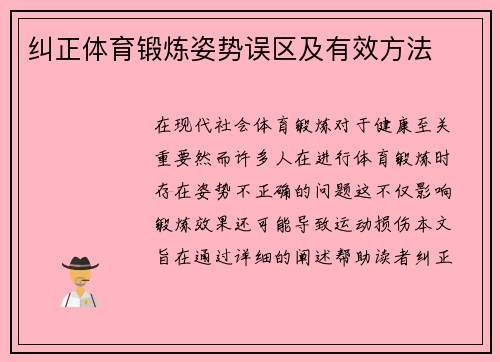 纠正体育锻炼姿势误区及有效方法

在现代社会体育锻炼对于健康至关重要然而许多人在进行体育锻炼时存在姿势不正确的问题这不仅影响锻炼效果还可能导致运动损伤本文旨在通过详细的阐述帮助读者纠正